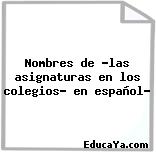 Nombres de -las asignaturas en los colegios- en español-

EducaYa.com